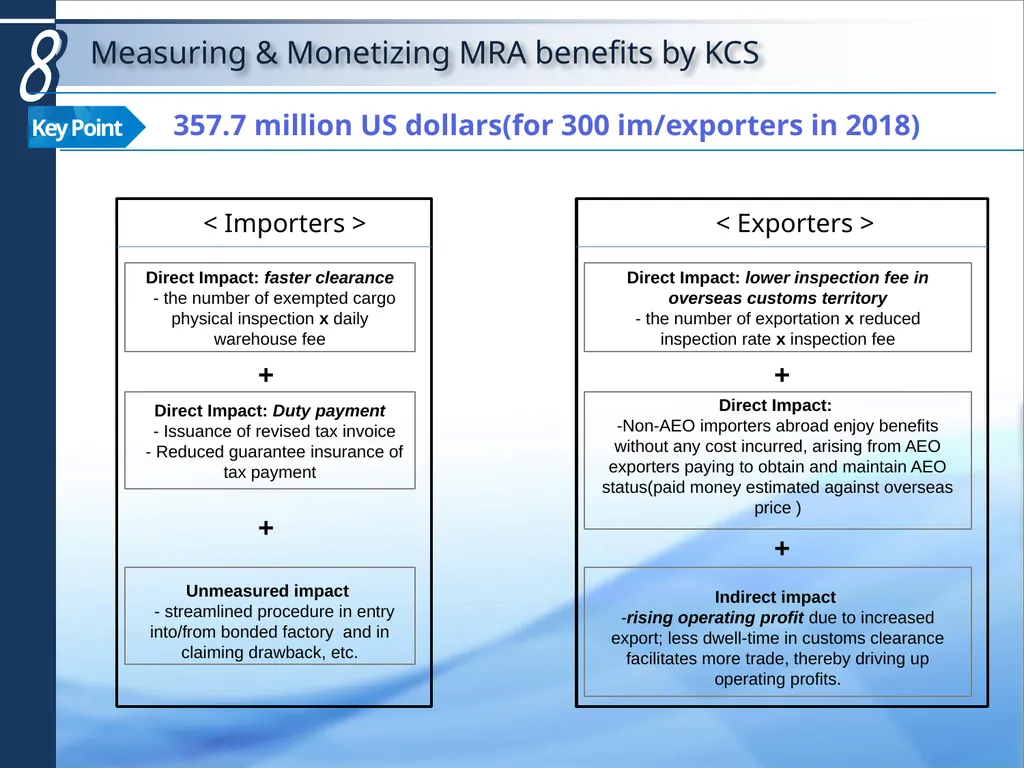 8 Measuring & Monetizing MRA benefits by KCS

Key Point 357.7 million US dollars(for 300 im/exporters in 2018)

< Importers >

Direct Impact: faster clearance
- the number of exempted cargo physical inspection x daily warehouse fee

+

Direct Impact: Duty payment
- Issuance of revised tax invoice
- Reduced guarantee insurance of tax payment

+

Unmeasured impact
- streamlined procedure in entry into/from bonded factory and in claiming drawback, etc.

< Exporters >

Direct Impact: lower inspection fee in overseas customs territory
- the number of exportation x reduced inspection rate x inspection fee

+

Direct Impact:
-Non-AEO importers abroad enjoy benefits without any cost incurred, arising from AEO exporters paying to obtain and maintain AEO status(paid money estimated against overseas price )

+

Indirect impact
-rising operating profit due to increased export; less dwell-time in customs clearance facilitates more trade, thereby driving up operating profits.